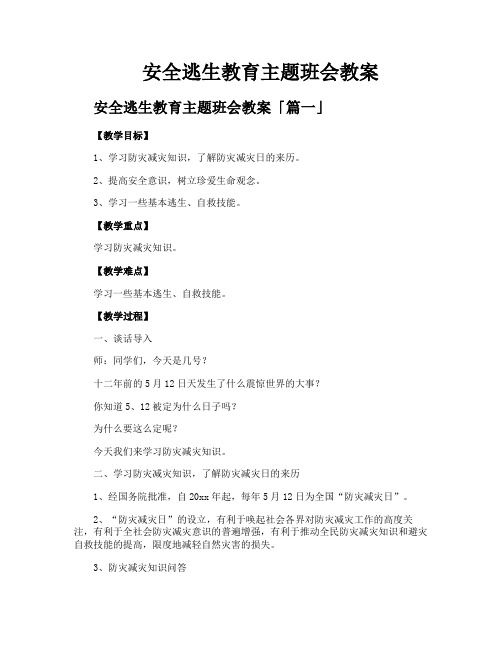 安全逃生教育主题班会教案

安全逃生教育主题班会教案「篇一」

【教学目标】

1、学习防灾减灾知识，了解防灾减灾日的来历。

2、提高安全意识，树立珍爱生命观念。

3、学习一些基本逃生、自救技能。

【教学重点】

学习防灾减灾知识。

【教学难点】

学习一些基本逃生、自救技能。

【教学过程】

一、谈话导入

师：同学们，今天是几号？

十二年前的5月12日天发生了什么震惊世界的大事？

你知道5、12被定为什么日子吗？

为什么要这么定呢？

今天我们来学习防灾减灾知识。

二、学习防灾减灾知识，了解防灾减灾日的来历

1、经国务院批准，自20xx年起，每年5月12日为全国“防灾减灾日”。

2、“防灾减灾日”的设立，有利于唤起社会各界对防灾减灾工作的高度关注，有利于全社会防灾减灾意识的普遍增强，有利于推动全民防灾减灾知识和避灾自救技能的提高，限度地减轻自然灾害的损失。

3、防灾减灾知识问答